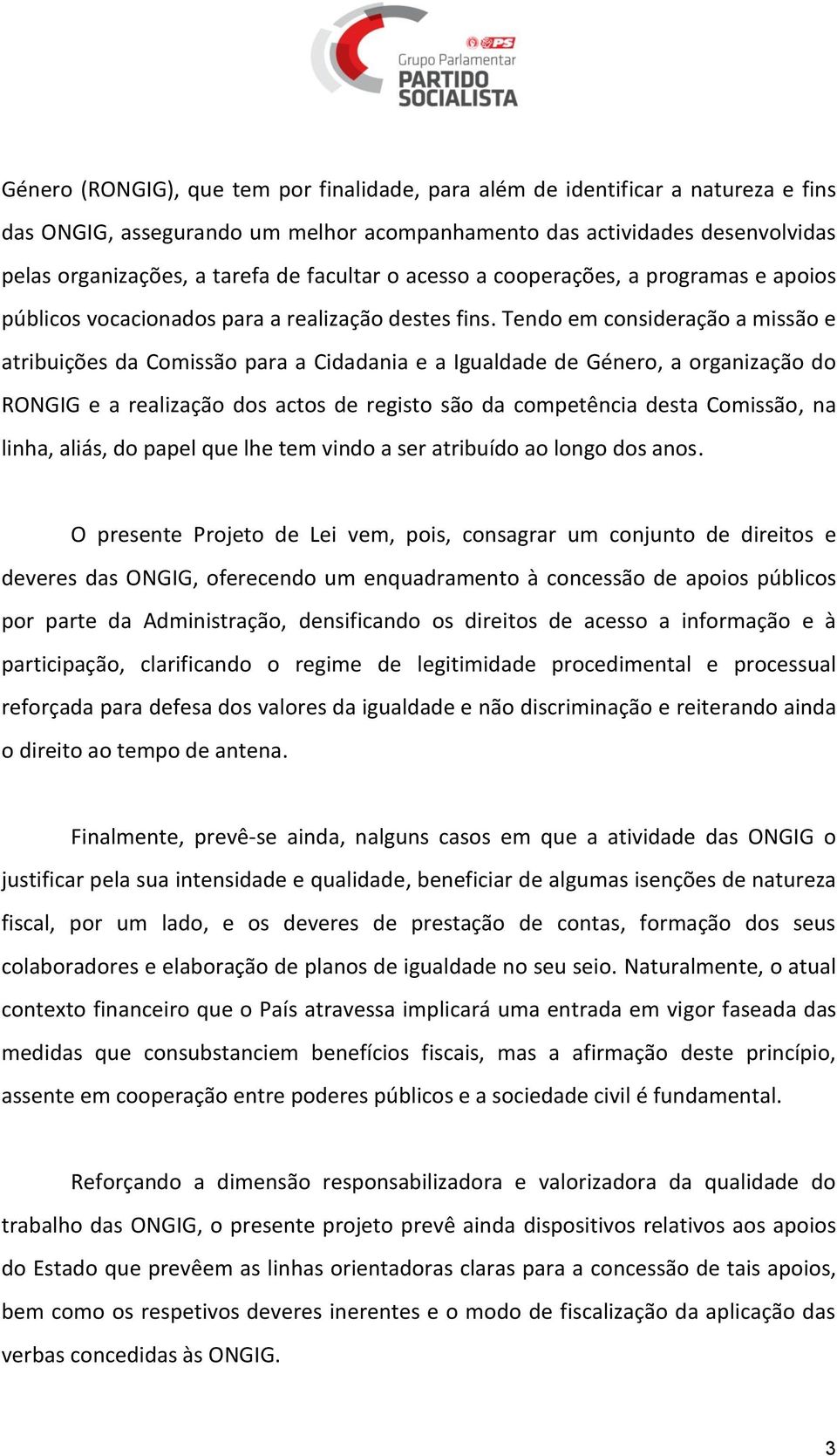 PS
Grupo Parlamentar
PARTIDO
SOCIALISTA

Género (RONGIG), que tem por finalidade, para além de identificar a natureza e fins das ONGIG, assegurando um melhor acompanhamento das actividades desenvolvidas pelas organizações, a tarefa de facultar o acesso a cooperações, a programas e apoios públicos vocacionados para a realização destes fins. Tendo em consideração a missão e atribuições da Comissão para a Cidadania e a Igualdade de Género, a organização do RONGIG e a realização dos actos de registo são da competência desta Comissão, na linha, aliás, do papel que lhe tem vindo a ser atribuído ao longo dos anos.

O presente Projeto de Lei vem, pois, consagrar um conjunto de direitos e deveres das ONGIG, oferecendo um enquadramento à concessão de apoios públicos por parte da Administração, densificando os direitos de acesso a informação e à participação, clarificando o regime de legitimidade procedimental e processual reforçada para defesa dos valores da igualdade e não discriminação e reiterando ainda o direito ao tempo de antena.

Finalmente, prevê-se ainda, nalguns casos em que a atividade das ONGIG o justificar pela sua intensidade e qualidade, beneficiar de algumas isenções de natureza fiscal, por um lado, e os deveres de prestação de contas, formação dos seus colaboradores e elaboração de planos de igualdade no seu seio. Naturalmente, o atual contexto financeiro que o País atravessa implicará uma entrada em vigor faseada das medidas que consubstanciem benefícios fiscais, mas a afirmação deste princípio, assente em cooperação entre poderes públicos e a sociedade civil é fundamental.

Reforçando a dimensão responsabilizadora e valorizadora da qualidade do trabalho das ONGIG, o presente projeto prevê ainda dispositivos relativos aos apoios do Estado que prevêem as linhas orientadoras claras para a concessão de tais apoios, bem como os respetivos deveres inerentes e o modo de fiscalização da aplicação das verbas concedidas às ONGIG.

3